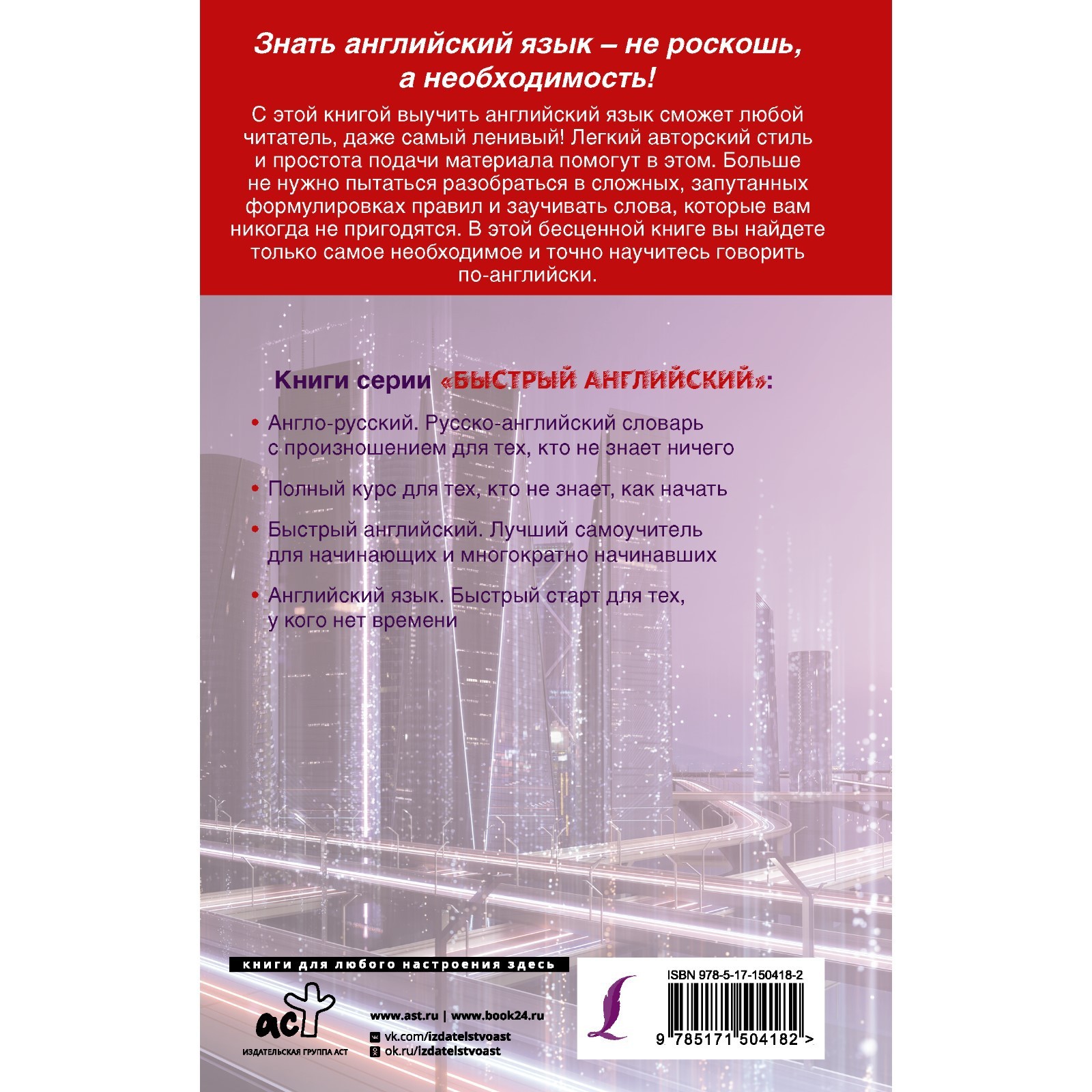 Знать английский язык – не роскошь, а необходимость!

С этой книгой выучить английский язык сможет любой читатель, даже самый ленивый! Легкий авторский стиль и простота подачи материала помогут в этом. Больше не нужно пытаться разобраться в сложных, запутанных формулировках правил и заучивать слова, которые вам никогда не пригодятся. В этой бесценной книге вы найдете только самое необходимое и точно научитесь говорить по-английски.

Книги серии «БЫСТРЫЙ АНГЛИЙСКИЙ»:

• Англо-русский. Русско-английский словарь с произношением для тех, кто не знает ничего

• Полный курс для тех, кто не знает, как начать

• Быстрый английский. Лучший самоучитель для начинающих и многократно начинавших

• Английский язык. Быстрый старт для тех, у кого нет времени

книги для любого настроения здесь

аст
ИЗДАТЕЛЬСКАЯ ГРУППА АСТ

www.ast.ru | www.book24.ru
vk.com/izdatelstvoast
ok.ru/izdatelstvoast

ISBN 978-5-17-150418-2

9 785171 504182 >